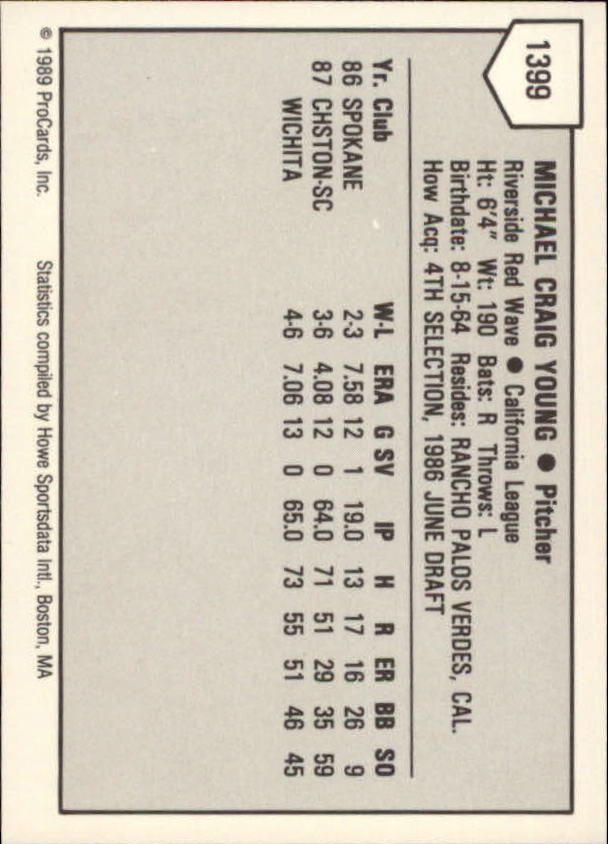 1399

MICHAEL CRAIG YOUNG ● Pitcher
Riverside Red Wave ● California League
Ht: 6'4" Wt: 190 Bats: R Throws: L
Birthdate: 8-15-64 Resides: RANCHO PALOS VERDES, CAL.
How Acq: 4TH SELECTION, 1986 JUNE DRAFT

| Yr. | Club | W-L | ERA | G | SV | IP | H | R | ER | BB | SO |
|---|---|---|---|---|---|---|---|---|---|---|---|
| 86 | SPOKANE | 2-3 | 7.58 | 12 | 1 | 19.0 | 13 | 17 | 16 | 26 | 9 |
| 87 | CHSTON-SC | 3-6 | 4.08 | 12 | 0 | 64.0 | 71 | 51 | 29 | 35 | 59 |
| | WICHITA | 4-6 | 7.06 | 13 | 0 | 65.0 | 73 | 55 | 51 | 46 | 45 |

© 1989 ProCards, Inc. Statistics compiled by Howe Sportsdata Intl., Boston, MA